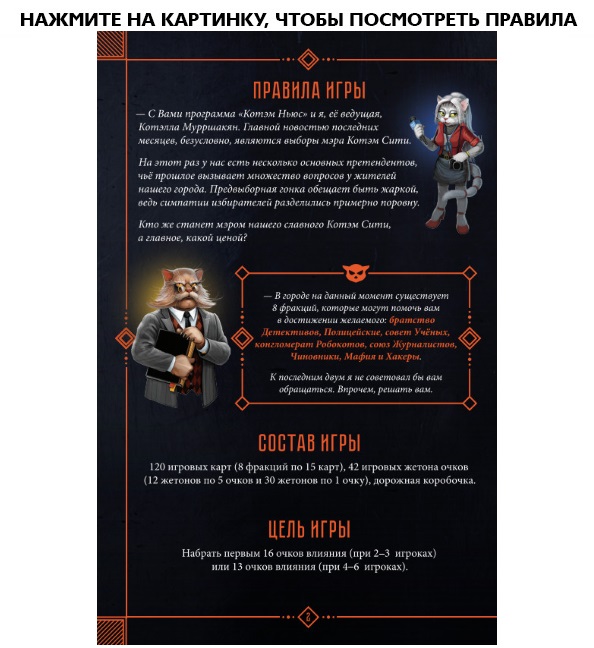 НАЖМИТЕ НА КАРТИНКУ, ЧТОБЫ ПОСМОТРЕТЬ ПРАВИЛА

ПРАВИЛА ИГРЫ

— С Вами программа «Котэм Ньюс» и я, её ведущая, Котэлла Мурршакян. Главной новостью последних месяцев, безусловно, являются выборы мэра Котэм Сити.

На этот раз у нас есть несколько основных претендентов, чьё прошлое вызывает множество вопросов у жителей нашего города. Предвыборная гонка обещает быть жаркой, ведь симпатии избирателей разделились примерно поровну.

Кто же станет мэром нашего славного Котэм Сити, а главное, какой ценой?

— В городе на данный момент существует 8 фракций, которые могут помочь вам в достижении желаемого: братство Детективов, Полицейские, совет Учёных, конгломерат Робокотов, союз Журналистов, Чиновники, Мафия и Хакеры.

К последним двум я не советовал бы вам обращаться. Впрочем, решать вам.

СОСТАВ ИГРЫ

120 игровых карт (8 фракций по 15 карт), 42 игровых жетона очков (12 жетонов по 5 очков и 30 жетонов по 1 очку), дорожная коробочка.

ЦЕЛЬ ИГРЫ

Набрать первым 16 очков влияния (при 2–3 игроках) или 13 очков влияния (при 4–6 игроках).

2